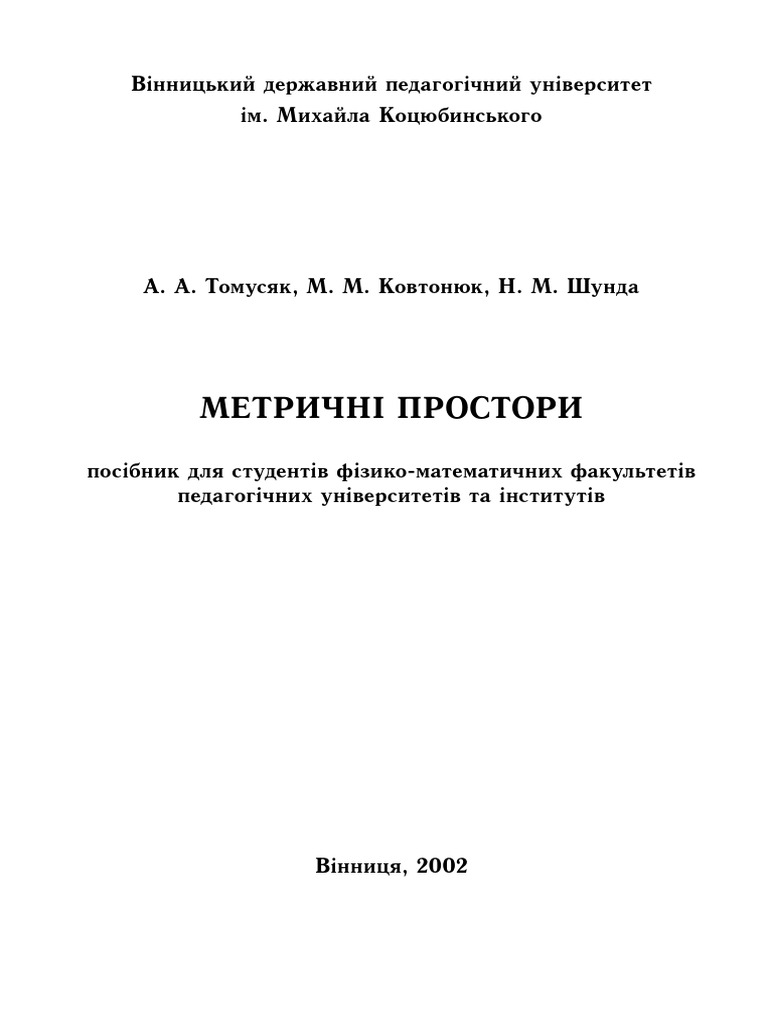 Вінницький державний педагогічний університет
ім. Михайла Коцюбинського

А. А. Томусяк, М. М. Ковтонюк, Н. М. Шунда

МЕТРИЧНІ ПРОСТОРИ

посібник для студентів фізико-математичних факультетів педагогічних університетів та інститутів

Вінниця, 2002